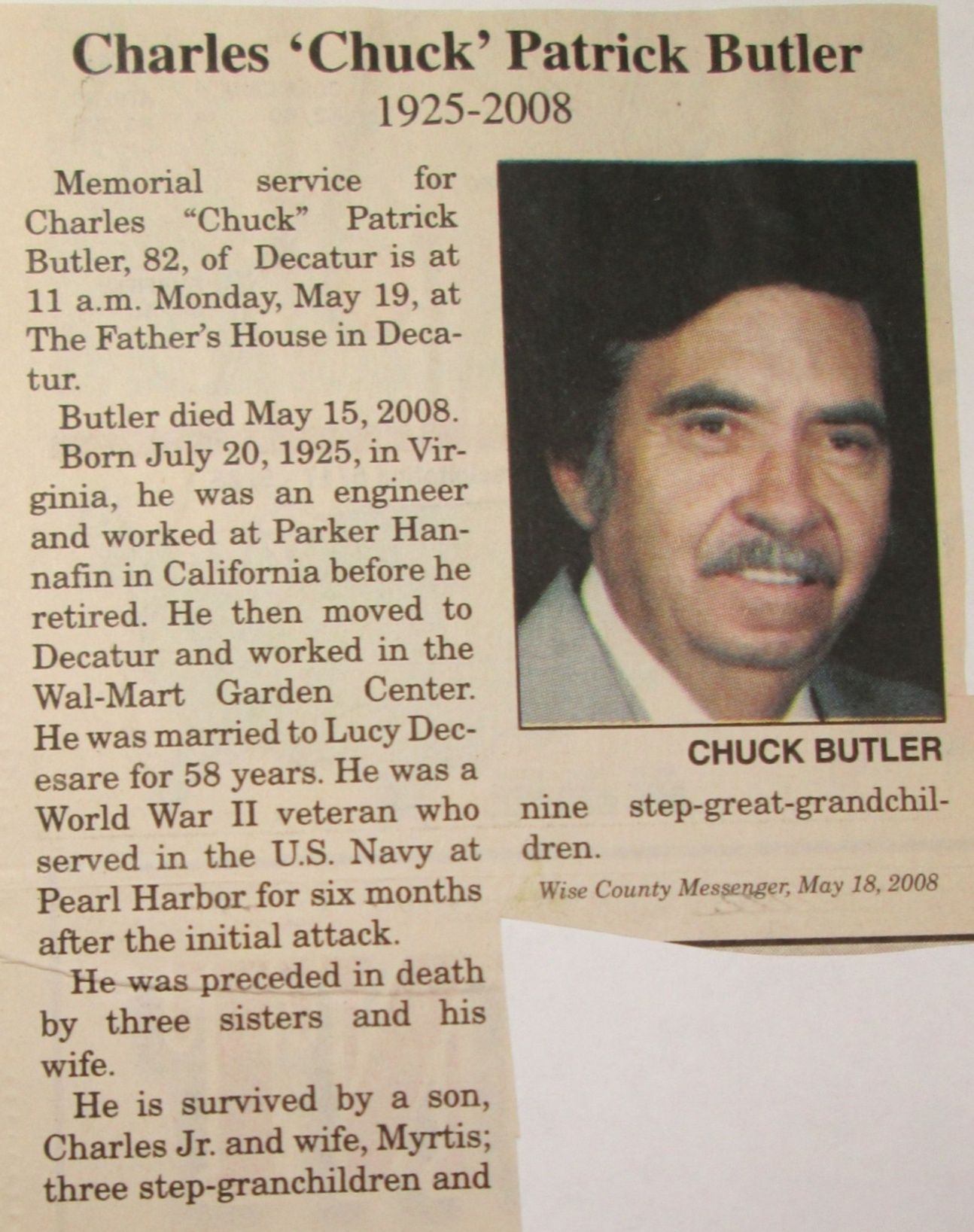 Charles 'Chuck' Patrick Butler
1925-2008

Memorial service for Charles "Chuck" Patrick Butler, 82, of Decatur is at 11 a.m. Monday, May 19, at The Father's House in Decatur.

Butler died May 15, 2008.

Born July 20, 1925, in Virginia, he was an engineer and worked at Parker Hannafin in California before he retired. He then moved to Decatur and worked in the Wal-Mart Garden Center. He was married to Lucy Decesare for 58 years. He was a World War II veteran who served in the U.S. Navy at Pearl Harbor for six months after the initial attack.

He was preceded in death by three sisters and his wife.

He is survived by a son, Charles Jr. and wife, Myrtis; three step-granchildren and nine step-great-grandchildren.

CHUCK BUTLER

Wise County Messenger, May 18, 2008